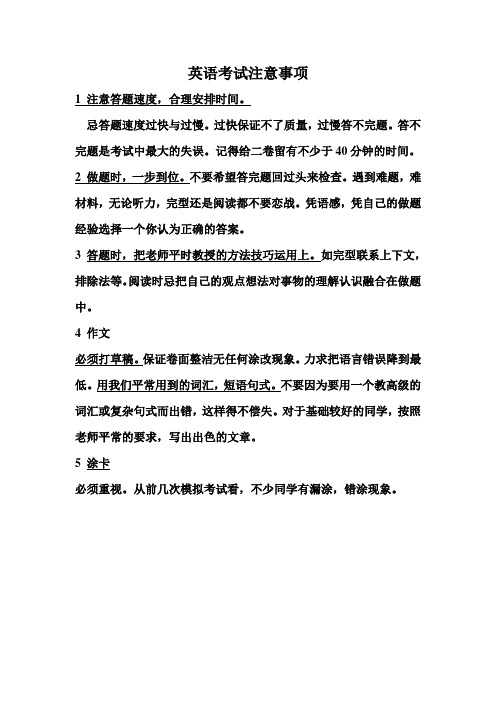 英语考试注意事项

1 注意答题速度，合理安排时间。

忌答题速度过快与过慢。过快保证不了质量，过慢答不完题。答不完题是考试中最大的失误。记得给二卷留有不少于 40 分钟的时间。

2 做题时，一步到位。不要希望答完题回过头来检查。遇到难题，难材料，无论听力，完型还是阅读都不要恋战。凭语感，凭自己的做题经验选择一个你认为正确的答案。

3 答题时，把老师平时教授的方法技巧运用上。如完型联系上下文，排除法等。阅读时忌把自己的观点想法对事物的理解认识融合在做题中。

4 作文

必须打草稿。保证卷面整洁无任何涂改现象。力求把语言错误降到最低。用我们平常用到的词汇，短语句式。不要因为要用一个教高级的词汇或复杂句式而出错，这样得不偿失。对于基础较好的同学，按照老师平常的要求，写出出色的文章。

5 涂卡

必须重视。从前几次模拟考试看，不少同学有漏涂，错涂现象。